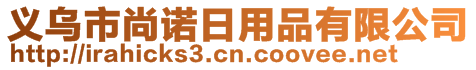 义乌市尚诺日用品有限公司
http://irahicks3.cn.coovee.net